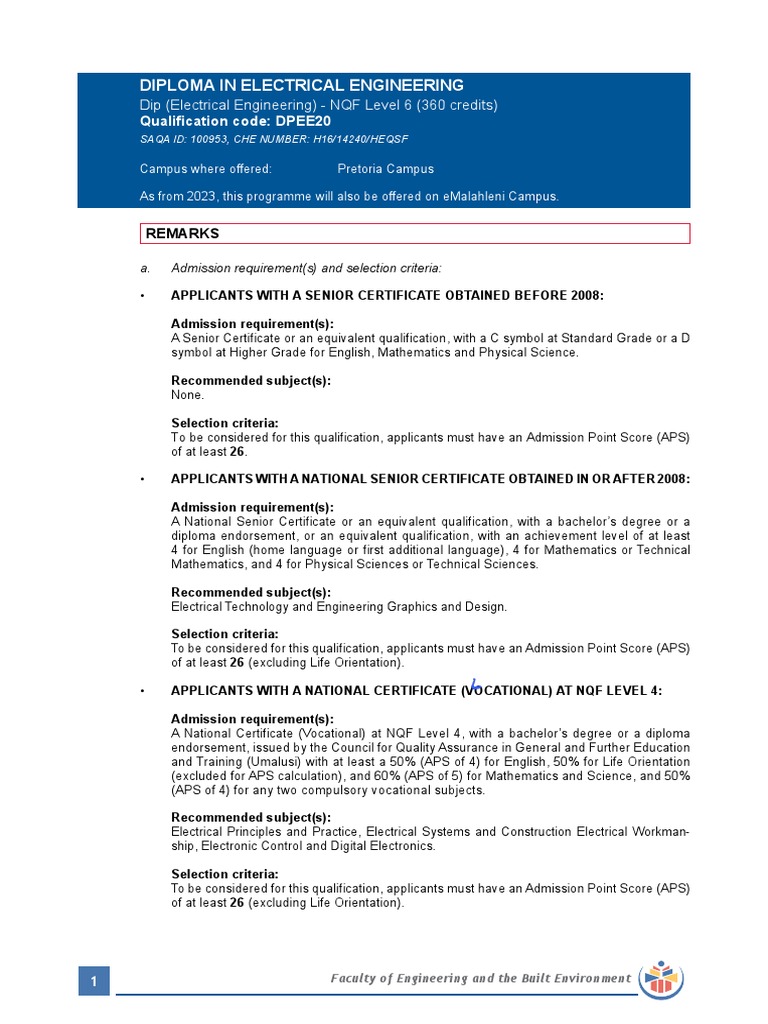 DIPLOMA IN ELECTRICAL ENGINEERING
Dip (Electrical Engineering) - NQF Level 6 (360 credits)
Qualification code: DPEE20
SAQA ID: 100953, CHE NUMBER: H16/14240/HEQSF

Campus where offered: Pretoria Campus

As from 2023, this programme will also be offered on eMalahleni Campus.

REMARKS

a. Admission requirement(s) and selection criteria:

• APPLICANTS WITH A SENIOR CERTIFICATE OBTAINED BEFORE 2008:

Admission requirement(s):
A Senior Certificate or an equivalent qualification, with a C symbol at Standard Grade or a D symbol at Higher Grade for English, Mathematics and Physical Science.

Recommended subject(s):
None.

Selection criteria:
To be considered for this qualification, applicants must have an Admission Point Score (APS) of at least 26.

• APPLICANTS WITH A NATIONAL SENIOR CERTIFICATE OBTAINED IN OR AFTER 2008:

Admission requirement(s):
A National Senior Certificate or an equivalent qualification, with a bachelor's degree or a diploma endorsement, or an equivalent qualification, with an achievement level of at least 4 for English (home language or first additional language), 4 for Mathematics or Technical Mathematics, and 4 for Physical Sciences or Technical Sciences.

Recommended subject(s):
Electrical Technology and Engineering Graphics and Design.

Selection criteria:
To be considered for this qualification, applicants must have an Admission Point Score (APS) of at least 26 (excluding Life Orientation).

• APPLICANTS WITH A NATIONAL CERTIFICATE (VOCATIONAL) AT NQF LEVEL 4:

Admission requirement(s):
A National Certificate (Vocational) at NQF Level 4, with a bachelor's degree or a diploma endorsement, issued by the Council for Quality Assurance in General and Further Education and Training (Umalusi) with at least a 50% (APS of 4) for English, 50% for Life Orientation (excluded for APS calculation), and 60% (APS of 5) for Mathematics and Science, and 50% (APS of 4) for any two compulsory vocational subjects.

Recommended subject(s):
Electrical Principles and Practice, Electrical Systems and Construction Electrical Workmanship, Electronic Control and Digital Electronics.

Selection criteria:
To be considered for this qualification, applicants must have an Admission Point Score (APS) of at least 26 (excluding Life Orientation).

1 Faculty of Engineering and the Built Environment